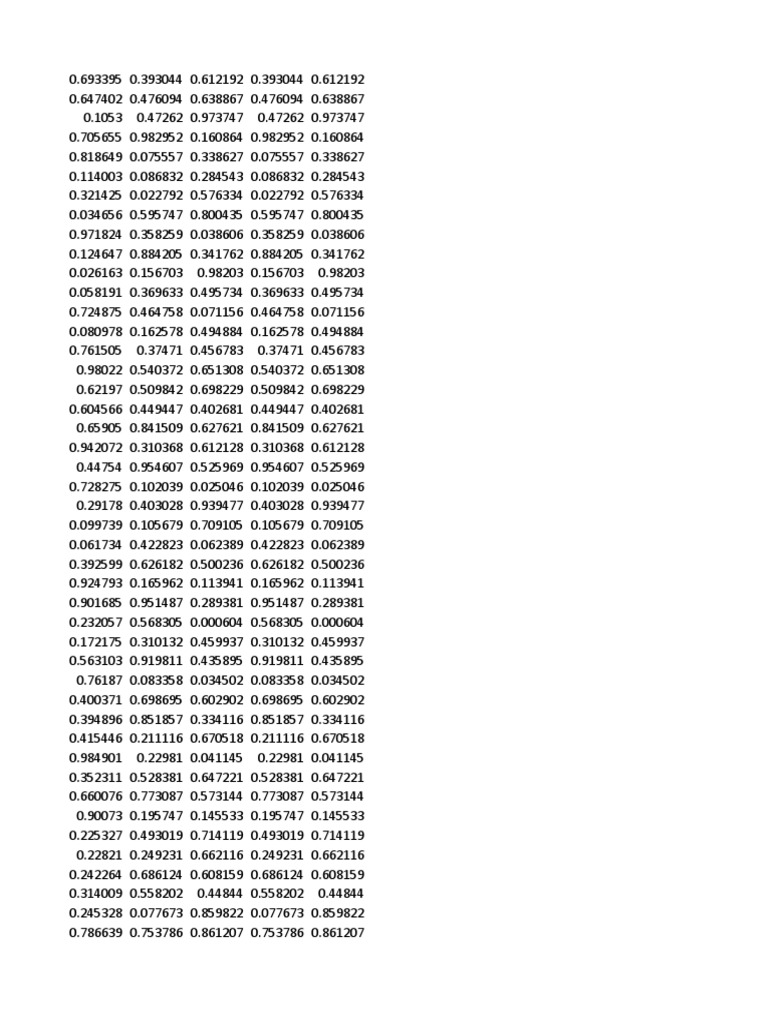 | | | | | |
|---|---|---|---|---|
| 0.693395 | 0.393044 | 0.612192 | 0.393044 | 0.612192 |
| 0.647402 | 0.476094 | 0.638867 | 0.476094 | 0.638867 |
| 0.1053 | 0.47262 | 0.973747 | 0.47262 | 0.973747 |
| 0.705655 | 0.982952 | 0.160864 | 0.982952 | 0.160864 |
| 0.818649 | 0.075557 | 0.338627 | 0.075557 | 0.338627 |
| 0.114003 | 0.086832 | 0.284543 | 0.086832 | 0.284543 |
| 0.321425 | 0.022792 | 0.576334 | 0.022792 | 0.576334 |
| 0.034656 | 0.595747 | 0.800435 | 0.595747 | 0.800435 |
| 0.971824 | 0.358259 | 0.038606 | 0.358259 | 0.038606 |
| 0.124647 | 0.884205 | 0.341762 | 0.884205 | 0.341762 |
| 0.026163 | 0.156703 | 0.98203 | 0.156703 | 0.98203 |
| 0.058191 | 0.369633 | 0.495734 | 0.369633 | 0.495734 |
| 0.724875 | 0.464758 | 0.071156 | 0.464758 | 0.071156 |
| 0.080978 | 0.162578 | 0.494884 | 0.162578 | 0.494884 |
| 0.761505 | 0.37471 | 0.456783 | 0.37471 | 0.456783 |
| 0.98022 | 0.540372 | 0.651308 | 0.540372 | 0.651308 |
| 0.62197 | 0.509842 | 0.698229 | 0.509842 | 0.698229 |
| 0.604566 | 0.449447 | 0.402681 | 0.449447 | 0.402681 |
| 0.65905 | 0.841509 | 0.627621 | 0.841509 | 0.627621 |
| 0.942072 | 0.310368 | 0.612128 | 0.310368 | 0.612128 |
| 0.44754 | 0.954607 | 0.525969 | 0.954607 | 0.525969 |
| 0.728275 | 0.102039 | 0.025046 | 0.102039 | 0.025046 |
| 0.29178 | 0.403028 | 0.939477 | 0.403028 | 0.939477 |
| 0.099739 | 0.105679 | 0.709105 | 0.105679 | 0.709105 |
| 0.061734 | 0.422823 | 0.062389 | 0.422823 | 0.062389 |
| 0.392599 | 0.626182 | 0.500236 | 0.626182 | 0.500236 |
| 0.924793 | 0.165962 | 0.113941 | 0.165962 | 0.113941 |
| 0.901685 | 0.951487 | 0.289381 | 0.951487 | 0.289381 |
| 0.232057 | 0.568305 | 0.000604 | 0.568305 | 0.000604 |
| 0.172175 | 0.310132 | 0.459937 | 0.310132 | 0.459937 |
| 0.563103 | 0.919811 | 0.435895 | 0.919811 | 0.435895 |
| 0.76187 | 0.083358 | 0.034502 | 0.083358 | 0.034502 |
| 0.400371 | 0.698695 | 0.602902 | 0.698695 | 0.602902 |
| 0.394896 | 0.851857 | 0.334116 | 0.851857 | 0.334116 |
| 0.415446 | 0.211116 | 0.670518 | 0.211116 | 0.670518 |
| 0.984901 | 0.22981 | 0.041145 | 0.22981 | 0.041145 |
| 0.352311 | 0.528381 | 0.647221 | 0.528381 | 0.647221 |
| 0.660076 | 0.773087 | 0.573144 | 0.773087 | 0.573144 |
| 0.90073 | 0.195747 | 0.145533 | 0.195747 | 0.145533 |
| 0.225327 | 0.493019 | 0.714119 | 0.493019 | 0.714119 |
| 0.22821 | 0.249231 | 0.662116 | 0.249231 | 0.662116 |
| 0.242264 | 0.686124 | 0.608159 | 0.686124 | 0.608159 |
| 0.314009 | 0.558202 | 0.44844 | 0.558202 | 0.44844 |
| 0.245328 | 0.077673 | 0.859822 | 0.077673 | 0.859822 |
| 0.786639 | 0.753786 | 0.861207 | 0.753786 | 0.861207 |